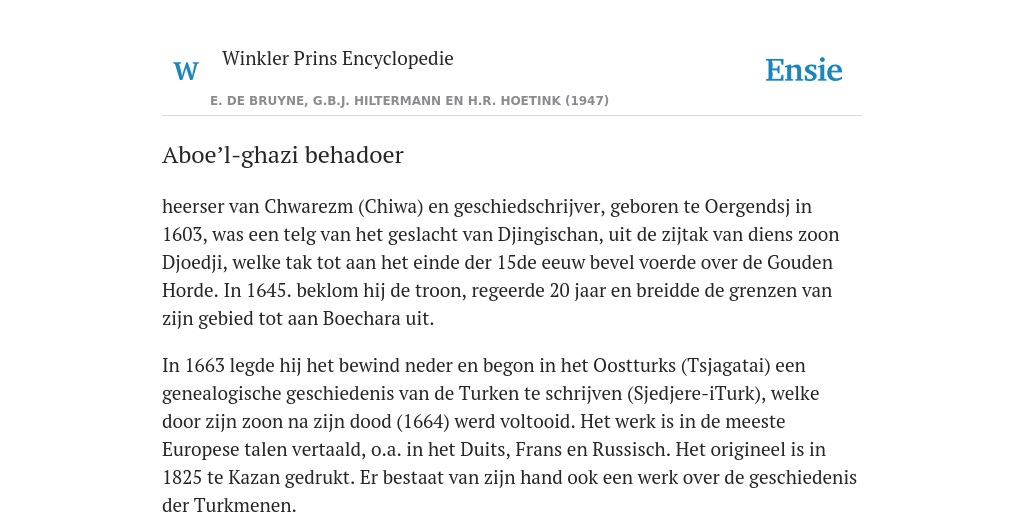 W

Winkler Prins Encyclopedie

Ensie

E. DE BRUYNE, G.B.J. HILTERMANN EN H.R. HOETINK (1947)

Aboe’l-ghazi behadoer

heerser van Chwarezm (Chiwa) en geschiedschrijver, geboren te Oergendsj in 1603, was een telg van het geslacht van Djingischan, uit de zijtak van diens zoon Djoedji, welke tak tot aan het einde der 15de eeuw bevel voerde over de Gouden Horde. In 1645. beklom hij de troon, regeerde 20 jaar en breidde de grenzen van zijn gebied tot aan Boechara uit.

In 1663 legde hij het bewind neder en begon in het Oostturks (Tsjagatai) een genealogische geschiedenis van de Turken te schrijven (Sjedjere-iTurk), welke door zijn zoon na zijn dood (1664) werd voltooid. Het werk is in de meeste Europese talen vertaald, o.a. in het Duits, Frans en Russisch. Het origineel is in 1825 te Kazan gedrukt. Er bestaat van zijn hand ook een werk over de geschiedenis der Turkmenen.